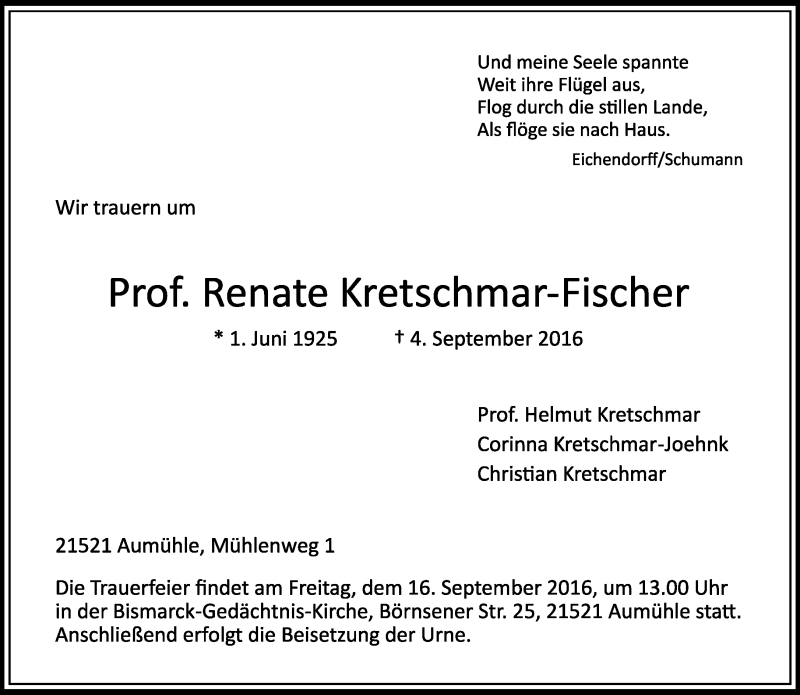 Und meine Seele spannte
Weit ihre Flügel aus,
Flog durch die stillen Lande,
Als flöge sie nach Haus.

Eichendorff/Schumann

Wir trauern um

Prof. Renate Kretschmar-Fischer

* 1. Juni 1925 † 4. September 2016

Prof. Helmut Kretschmar
Corinna Kretschmar-Joehnk
Christian Kretschmar

21521 Aumühle, Mühlenweg 1

Die Trauerfeier findet am Freitag, dem 16. September 2016, um 13.00 Uhr in der Bismarck-Gedächtnis-Kirche, Börnsener Str. 25, 21521 Aumühle statt. Anschließend erfolgt die Beisetzung der Urne.